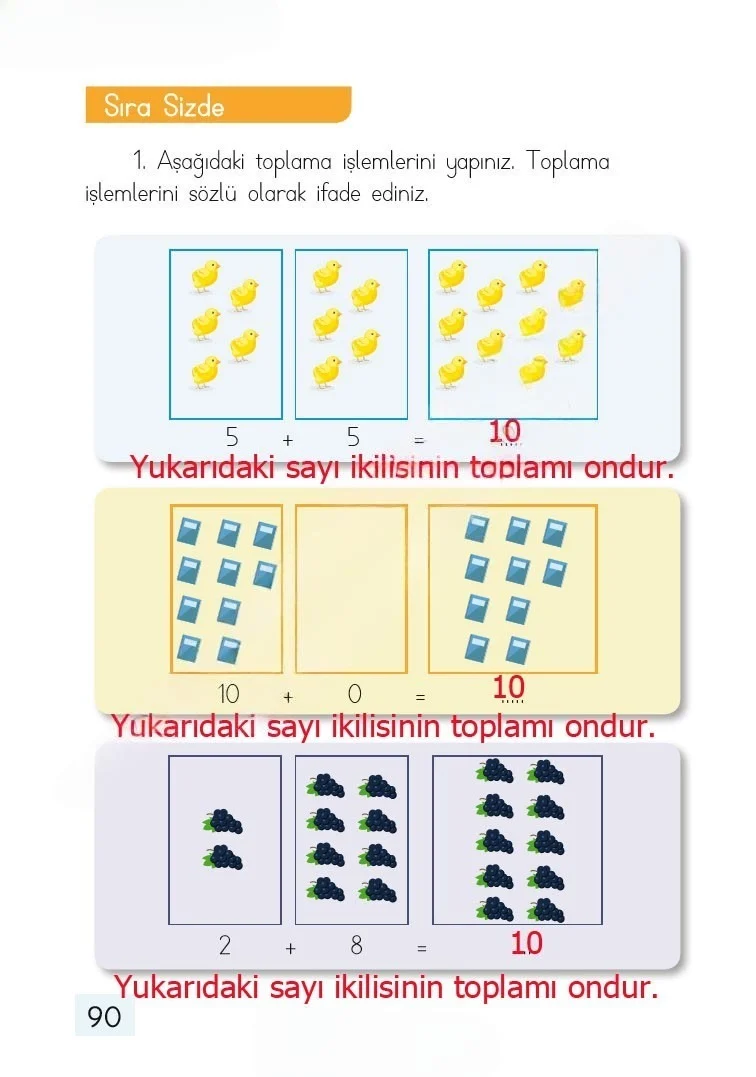 Sıra Sizde

1. Aşağıdaki toplama işlemlerini yapınız. Toplama işlemlerini sözlü olarak ifade ediniz.

5 + 5 = 10

Yukarıdaki sayı ikilisinin toplamı ondur.

10 + 0 = 10

Yukarıdaki sayı ikilisinin toplamı ondur.

2 + 8 = 10

Yukarıdaki sayı ikilisinin toplamı ondur.

90